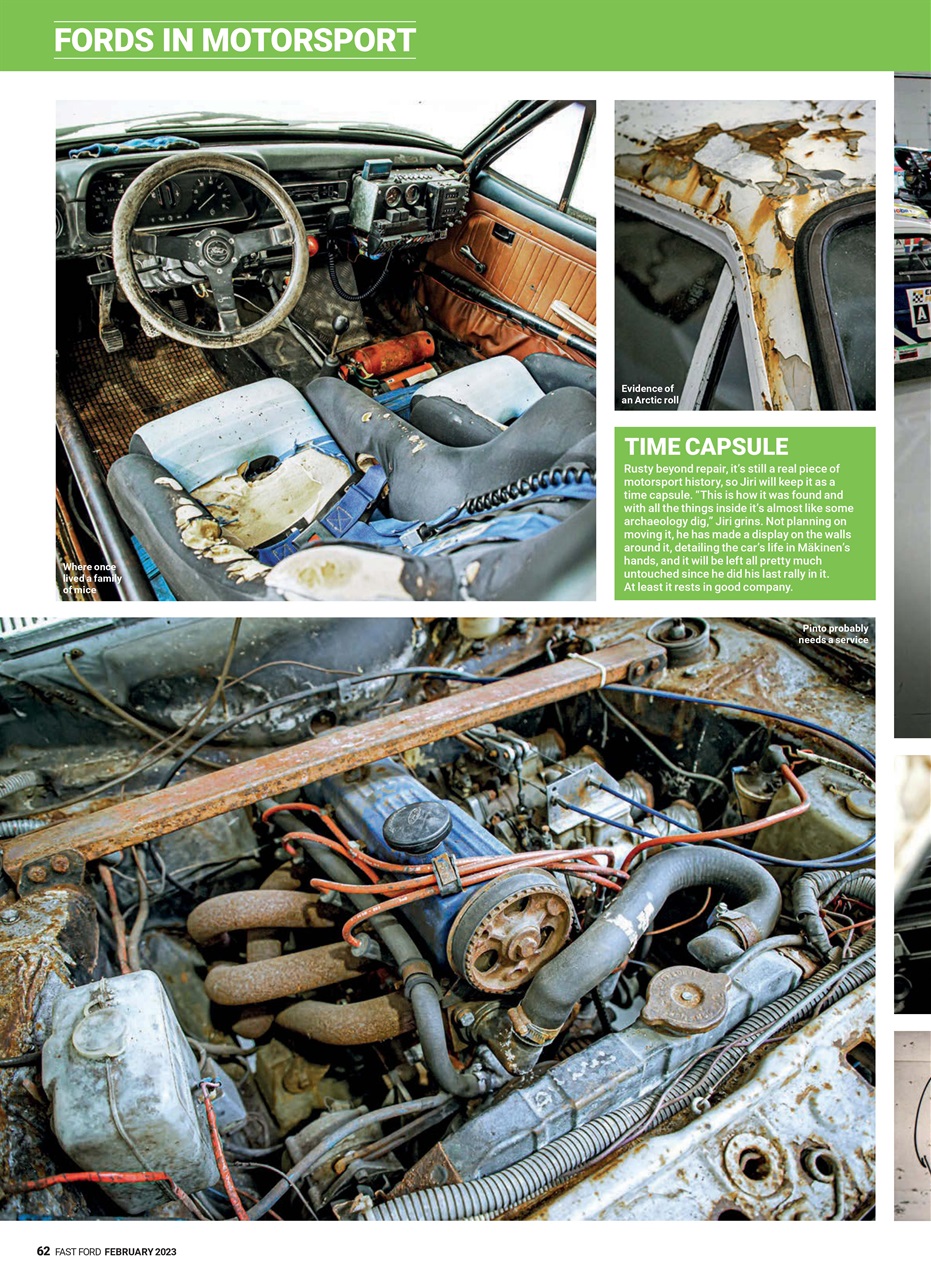 FORDS IN MOTORSPORT

Where once lived a family of mice

Evidence of an Arctic roll

TIME CAPSULE

Rusty beyond repair, it's still a real piece of motorsport history, so Jiri will keep it as a time capsule. "This is how it was found and with all the things inside it's almost like some archaeology dig," Jiri grins. Not planning on moving it, he has made a display on the walls around it, detailing the car's life in Mäkinen's hands, and it will be left all pretty much untouched since he did his last rally in it. At least it rests in good company.

Pinto probably needs a service

62 FAST FORD FEBRUARY 2023